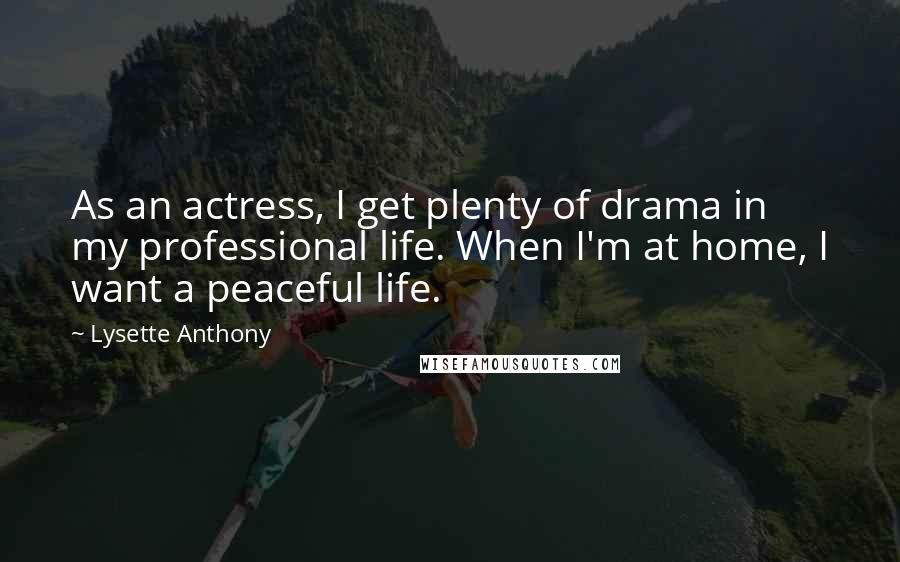 As an actress, I get plenty of drama in my professional life. When I'm at home, I want a peaceful life.

~ Lysette Anthony

WISEFAMOUSQUOTES.COM